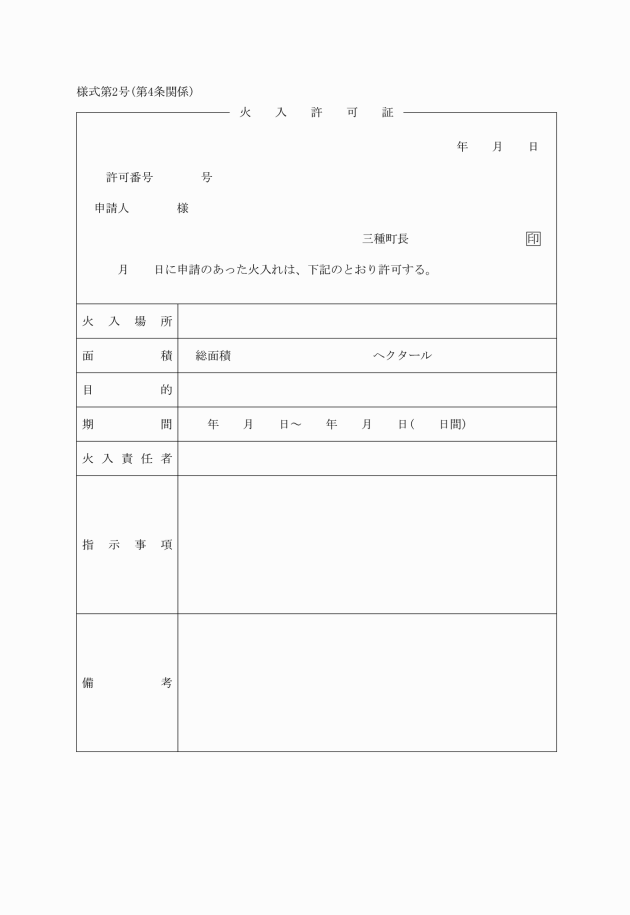 様式第2号(第4条関係)

火　入　許　可　証

年　月　日

許可番号　　号

申請人　　様

三種町長　印

月　日に申請のあった火入れは、下記のとおり許可する。

| 火入場所 | |
|---|---|
| 面積 | 総面積　　ヘクタール |
| 目的 | |
| 期間 | 年　月　日～　年　月　日(　日間) |
| 火入責任者 | |
| 指示事項 | |
| 備考 | |